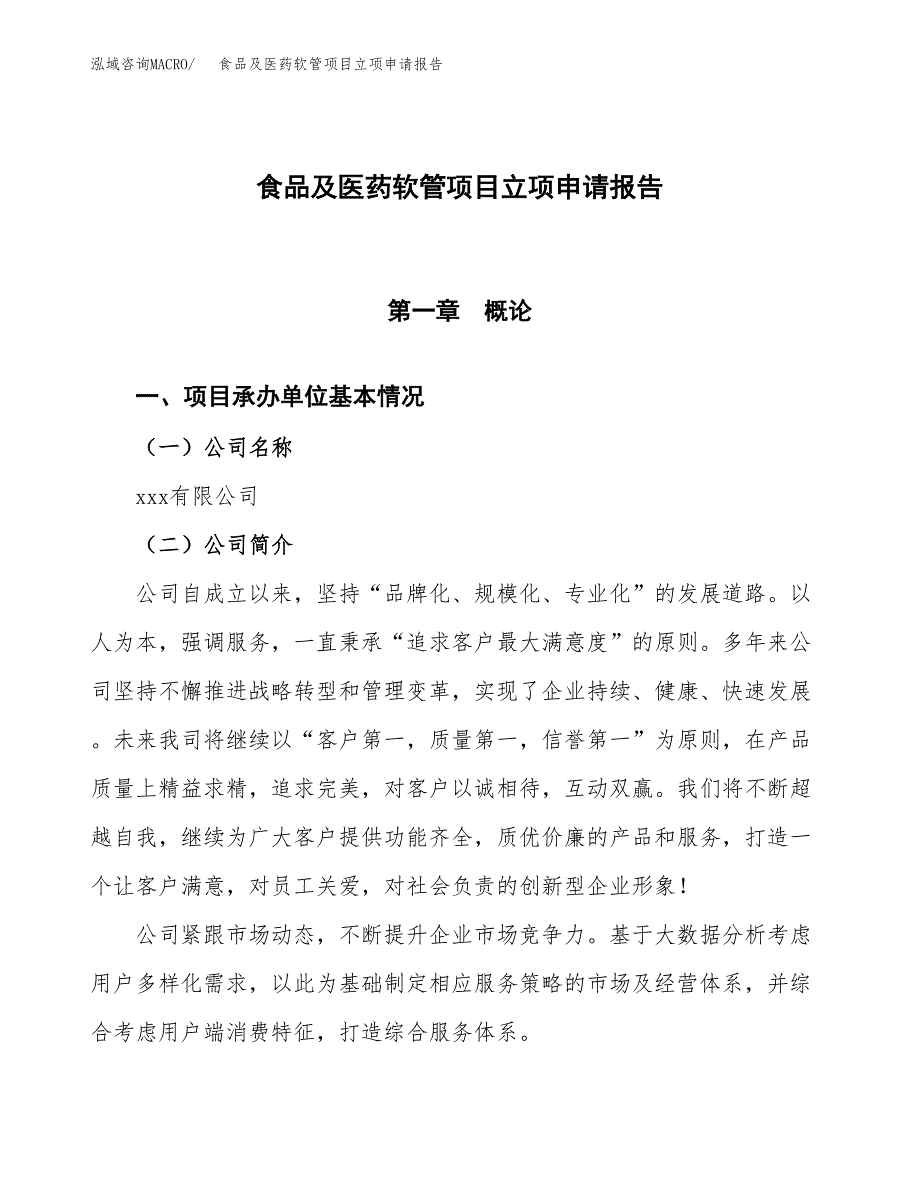 泓域咨询MACRO/　食品及医药软管项目立项申请报告

食品及医药软管项目立项申请报告

第一章　概论

一、项目承办单位基本情况

（一）公司名称

xxx有限公司

（二）公司简介

公司自成立以来，坚持“品牌化、规模化、专业化”的发展道路。以人为本，强调服务，一直秉承“追求客户最大满意度”的原则。多年来公司坚持不懈推进战略转型和管理变革，实现了企业持续、健康、快速发展。未来我司将继续以“客户第一，质量第一，信誉第一”为原则，在产品质量上精益求精，追求完美，对客户以诚相待，互动双赢。我们将不断超越自我，继续为广大客户提供功能齐全，质优价廉的产品和服务，打造一个让客户满意，对员工关爱，对社会负责的创新型企业形象！

公司紧跟市场动态，不断提升企业市场竞争力。基于大数据分析考虑用户多样化需求，以此为基础制定相应服务策略的市场及经营体系，并综合考虑用户端消费特征，打造综合服务体系。